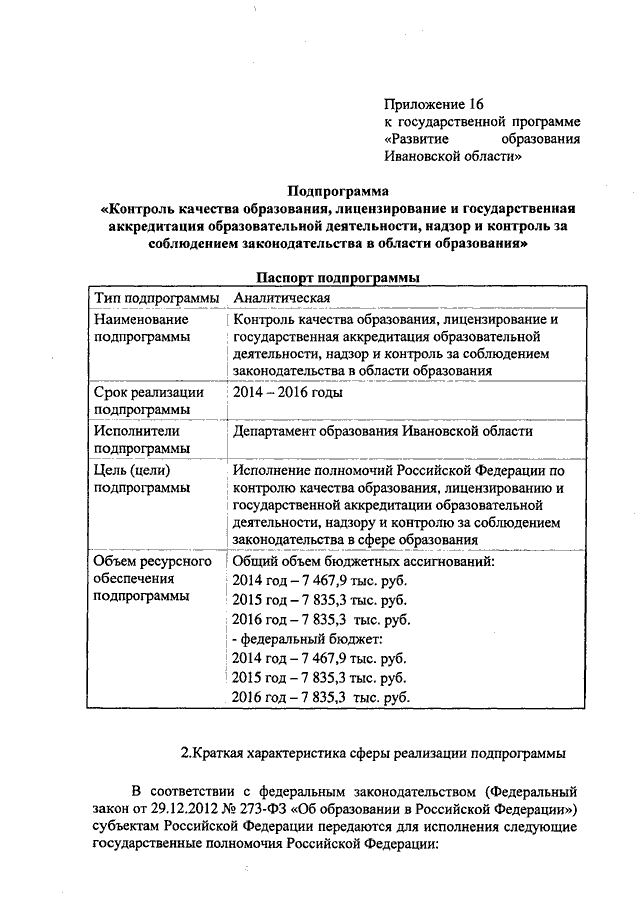 Приложение 16
к государственной программе «Развитие образования Ивановской области»

Подпрограмма
«Контроль качества образования, лицензирование и государственная аккредитация образовательной деятельности, надзор и контроль за соблюдением законодательства в области образования»

Паспорт подпрограммы

| Тип подпрограммы | Аналитическая |
|---|---|
| Наименование подпрограммы | Контроль качества образования, лицензирование и государственная аккредитация образовательной деятельности, надзор и контроль за соблюдением законодательства в области образования |
| Срок реализации подпрограммы | 2014 – 2016 годы |
| Исполнители подпрограммы | Департамент образования Ивановской области |
| Цель (цели) подпрограммы | Исполнение полномочий Российской Федерации по контролю качества образования, лицензированию и государственной аккредитации образовательной деятельности, надзору и контролю за соблюдением законодательства в сфере образования |
| Объем ресурсного обеспечения подпрограммы | Общий объем бюджетных ассигнований: 2014 год – 7 467,9 тыс. руб. 2015 год – 7 835,3 тыс. руб. 2016 год – 7 835,3 тыс. руб. - федеральный бюджет: 2014 год – 7 467,9 тыс. руб. 2015 год – 7 835,3 тыс. руб. 2016 год – 7 835,3 тыс. руб. |

2.Краткая характеристика сферы реализации подпрограммы

В соответствии с федеральным законодательством (Федеральный закон от 29.12.2012 № 273-ФЗ «Об образовании в Российской Федерации») субъектам Российской Федерации передаются для исполнения следующие государственные полномочия Российской Федерации: